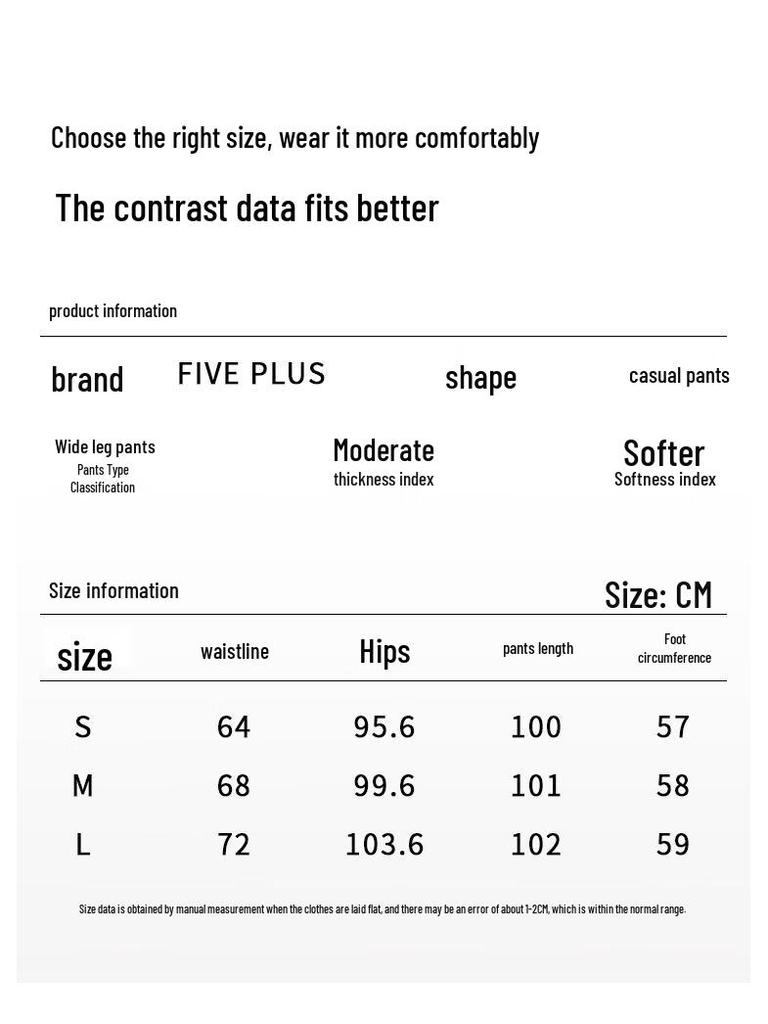 Choose the right size, wear it more comfortably

The contrast data fits better

product information

brand FIVE PLUS shape casual pants

Wide leg pants
Pants Type Classification

Moderate
thickness index

Softer
Softness index

Size information

Size: CM

| size | waistline | Hips | pants length | Foot circumference |
|---|---|---|---|---|
| S | 64 | 95.6 | 100 | 57 |
| M | 68 | 99.6 | 101 | 58 |
| L | 72 | 103.6 | 102 | 59 |

Size data is obtained by manual measurement when the clothes are laid flat, and there may be an error of about 1-2CM, which is within the normal range.